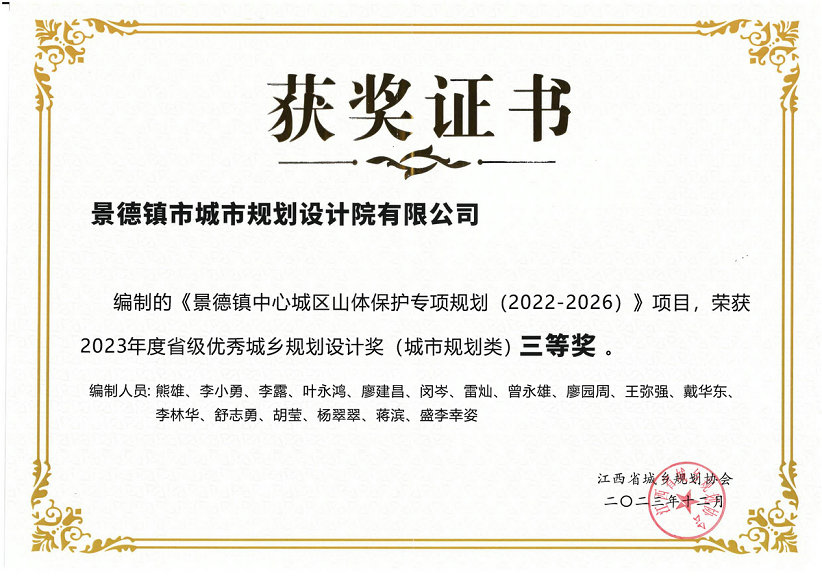 获奖证书

景德镇市城市规划设计院有限公司

编制的《景德镇中心城区山体保护专项规划（2022-2026）》项目，荣获2023年度省级优秀城乡规划设计奖（城市规划类）三等奖。

编制人员：熊雄、李小勇、李露、叶永鸿、廖建昌、闵岑、雷灿、曾永雄、廖园周、王弥强、戴华东、李林华、舒志勇、胡莹、杨翠翠、蒋滨、盛李幸姿

江西省城乡规划协会
二〇二三年十二月